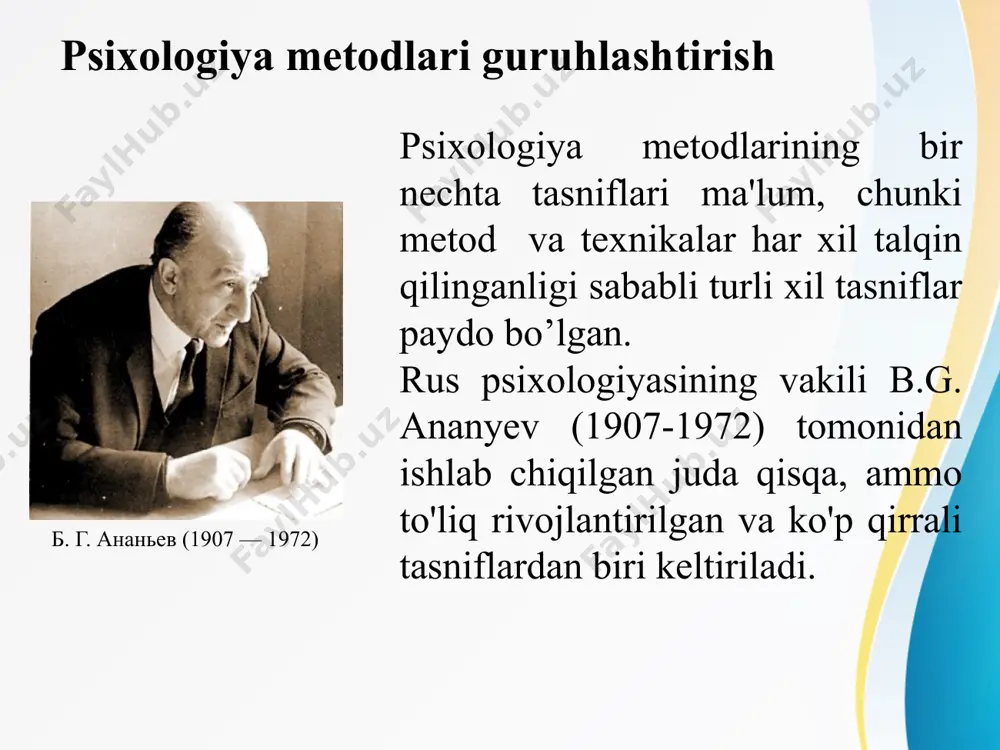 Psixologiya metodlari guruhlashtirish

Psixologiya metodlarining bir nechta tasniflari ma'lum, chunki metod va texnikalar har xil talqin qilinganligi sababli turli xil tasniflar paydo bo’lgan.
Rus psixologiyasining vakili B.G. Ananyev (1907-1972) tomonidan ishlab chiqilgan juda qisqa, ammo to'liq rivojlantirilgan va ko'p qirrali tasniflardan biri keltiriladi.

Б. Г. Ананьев (1907 — 1972)

FaylHub.uz